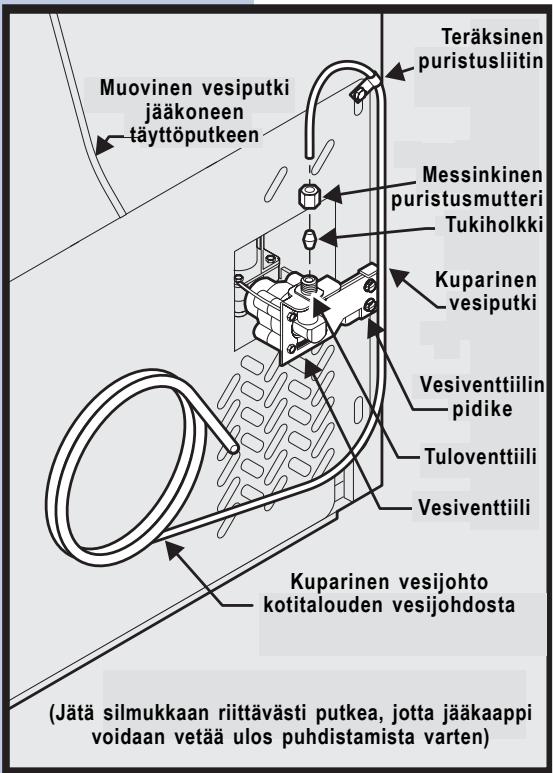 Teräksinen puristusliitin

Muovinen vesiputki jääkoneen täyttöputkeen

Messinkinen puristusmutteri

Tukiholkki

Kuparinen vesiputki

Vesiventtiilin pidike

Tuloventtiili

Vesiventtiili

Kuparinen vesijohto kotitalouden vesijohdosta

(Jätä silmukkaan riittävästi putkea, jotta jääkaappi voidaan vetää ulos puhdistamista varten)